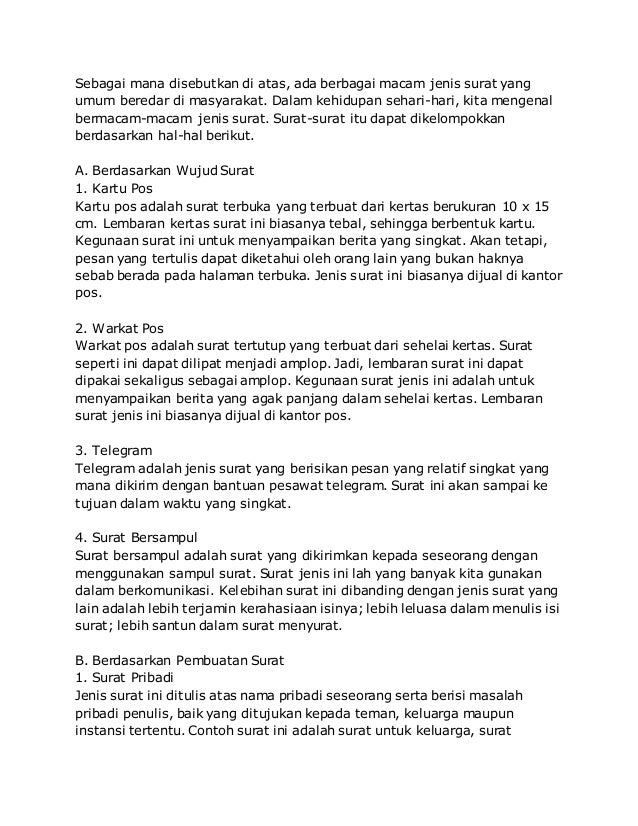 Sebagai mana disebutkan di atas, ada berbagai macam jenis surat yang umum beredar di masyarakat. Dalam kehidupan sehari-hari, kita mengenal bermacam-macam jenis surat. Surat-surat itu dapat dikelompokkan berdasarkan hal-hal berikut.

A. Berdasarkan Wujud Surat
1. Kartu Pos
Kartu pos adalah surat terbuka yang terbuat dari kertas berukuran 10 x 15 cm. Lembaran kertas surat ini biasanya tebal, sehingga berbentuk kartu. Kegunaan surat ini untuk menyampaikan berita yang singkat. Akan tetapi, pesan yang tertulis dapat diketahui oleh orang lain yang bukan haknya sebab berada pada halaman terbuka. Jenis surat ini biasanya dijual di kantor pos.

2. Warkat Pos
Warkat pos adalah surat tertutup yang terbuat dari sehelai kertas. Surat seperti ini dapat dilipat menjadi amplop. Jadi, lembaran surat ini dapat dipakai sekaligus sebagai amplop. Kegunaan surat jenis ini adalah untuk menyampaikan berita yang agak panjang dalam sehelai kertas. Lembaran surat jenis ini biasanya dijual di kantor pos.

3. Telegram
Telegram adalah jenis surat yang berisikan pesan yang relatif singkat yang mana dikirim dengan bantuan pesawat telegram. Surat ini akan sampai ke tujuan dalam waktu yang singkat.

4. Surat Bersampul
Surat bersampul adalah surat yang dikirimkan kepada seseorang dengan menggunakan sampul surat. Surat jenis ini lah yang banyak kita gunakan dalam berkomunikasi. Kelebihan surat ini dibanding dengan jenis surat yang lain adalah lebih terjamin kerahasiaan isinya; lebih leluasa dalam menulis isi surat; lebih santun dalam surat menyurat.

B. Berdasarkan Pembuatan Surat
1. Surat Pribadi
Jenis surat ini ditulis atas nama pribadi seseorang serta berisi masalah pribadi penulis, baik yang ditujukan kepada teman, keluarga maupun instansi tertentu. Contoh surat ini adalah surat untuk keluarga, surat